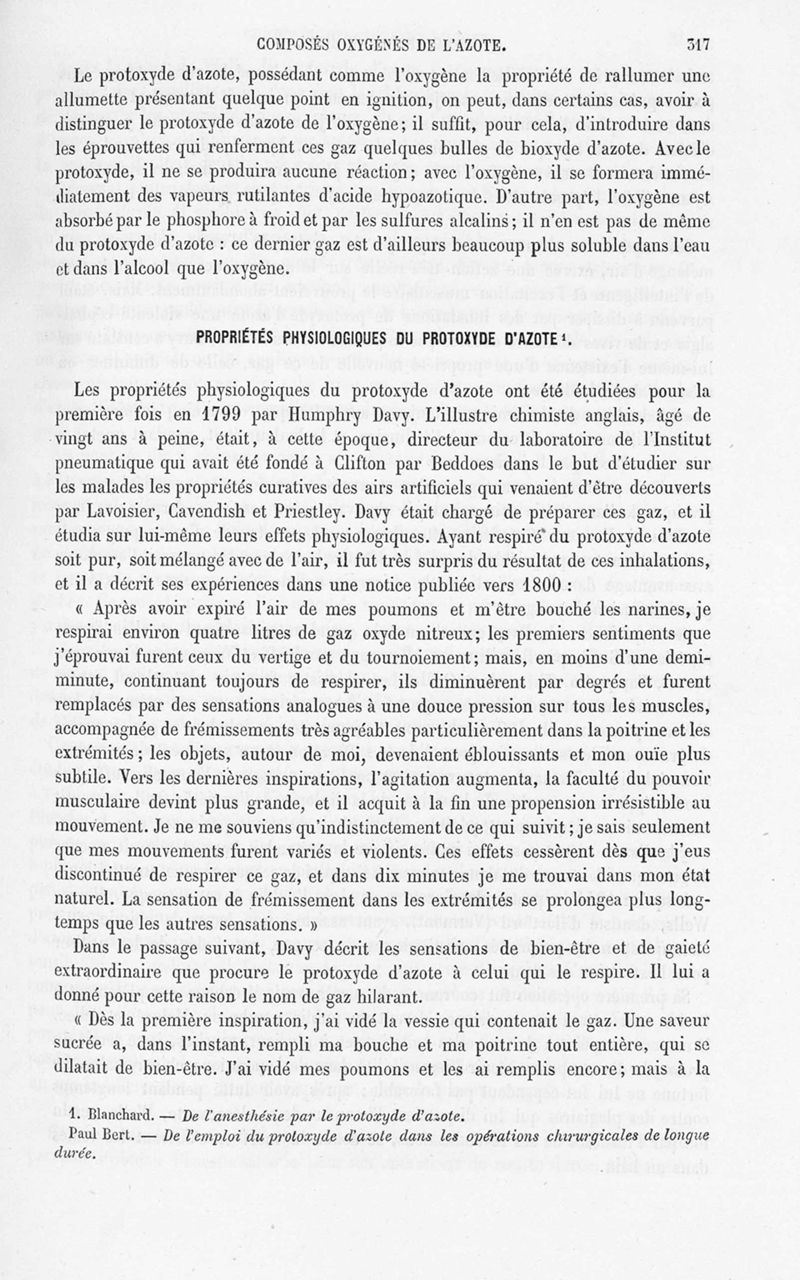 COMPOSÉS OXYGÉNÉS DE L'AZOTE. 317

Le protoxyde d'azote, possédant comme l'oxygène la propriété de rallumer une allumette présentant quelque point en ignition, on peut, dans certains cas, avoir à distinguer le protoxyde d'azote de l'oxygène; il suffit, pour cela, d'introduire dans les éprouvettes qui renferment ces gaz quelques bulles de bioxyde d'azote. Avec le protoxyde, il ne se produira aucune réaction; avec l'oxygène, il se formera immédiatement des vapeurs rutilantes d'acide hypoazotique. D'autre part, l'oxygène est absorbé par le phosphore à froid et par les sulfures alcalins; il n'en est pas de même du protoxyde d'azote : ce dernier gaz est d'ailleurs beaucoup plus soluble dans l'eau et dans l'alcool que l'oxygène.

PROPRIÉTÉS PHYSIOLOGIQUES DU PROTOXYDE D'AZOTE¹.

Les propriétés physiologiques du protoxyde d'azote ont été étudiées pour la première fois en 1799 par Humphry Davy. L'illustre chimiste anglais, âgé de vingt ans à peine, était, à cette époque, directeur du laboratoire de l'Institut pneumatique qui avait été fondé à Clifton par Beddoes dans le but d'étudier sur les malades les propriétés curatives des airs artificiels qui venaient d'être découverts par Lavoisier, Cavendish et Priestley. Davy était chargé de préparer ces gaz, et il étudia sur lui-même leurs effets physiologiques. Ayant respiré du protoxyde d'azote soit pur, soit mélangé avec de l'air, il fut très surpris du résultat de ces inhalations, et il a décrit ses expériences dans une notice publiée vers 1800 :

« Après avoir expiré l'air de mes poumons et m'être bouché les narines, je respirai environ quatre litres de gaz oxyde nitreux; les premiers sentiments que j'éprouvai furent ceux du vertige et du tournoiement; mais, en moins d'une demi-minute, continuant toujours de respirer, ils diminuèrent par degrés et furent remplacés par des sensations analogues à une douce pression sur tous les muscles, accompagnée de frémissements très agréables particulièrement dans la poitrine et les extrémités; les objets, autour de moi, devenaient éblouissants et mon ouïe plus subtile. Vers les dernières inspirations, l'agitation augmenta, la faculté du pouvoir musculaire devint plus grande, et il acquit à la fin une propension irrésistible au mouvement. Je ne me souviens qu'indistinctement de ce qui suivit; je sais seulement que mes mouvements furent variés et violents. Ces effets cessèrent dès que j'eus discontinué de respirer ce gaz, et dans dix minutes je me trouvai dans mon état naturel. La sensation de frémissement dans les extrémités se prolongea plus longtemps que les autres sensations. »

Dans le passage suivant, Davy décrit les sensations de bien-être et de gaieté extraordinaire que procure le protoxyde d'azote à celui qui le respire. Il lui a donné pour cette raison le nom de gaz hilarant.

« Dès la première inspiration, j'ai vidé la vessie qui contenait le gaz. Une saveur sucrée a, dans l'instant, rempli ma bouche et ma poitrine tout entière, qui se dilatait de bien-être. J'ai vidé mes poumons et les ai remplis encore; mais à la

1. Blanchard. — De l'anesthésie par le protoxyde d'azote.
Paul Bert. — De l'emploi du protoxyde d'azote dans les opérations chirurgicales de longue durée.